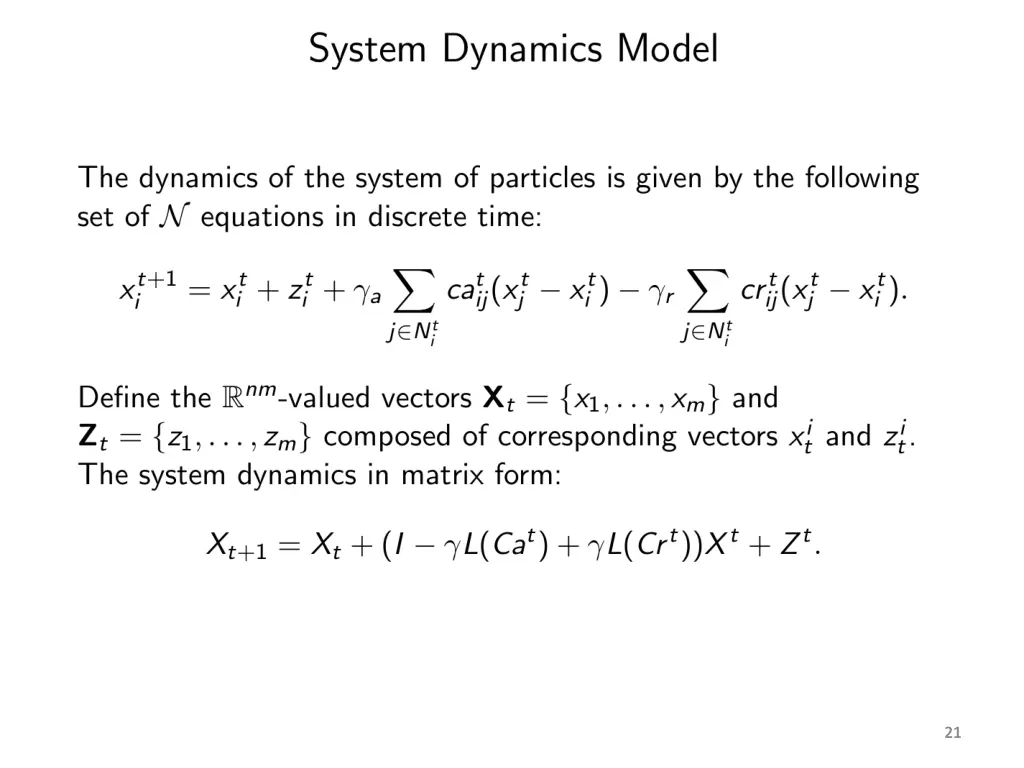 System Dynamics Model

The dynamics of the system of particles is given by the following set of $\mathcal{N}$ equations in discrete time:

$x_i^{t+1} = x_i^t + z_i^t + \gamma_a \sum_{j \in N_i^t} ca_{ij}^t (x_j^t - x_i^t) - \gamma_r \sum_{j \in N_i^t} cr_{ij}^t (x_j^t - x_i^t).$

Define the $\mathbb{R}^{nm}$-valued vectors $\mathbf{X}_t = \{x_1, \ldots, x_m\}$ and $\mathbf{Z}_t = \{z_1, \ldots, z_m\}$ composed of corresponding vectors $x_t^i$ and $z_t^i$. The system dynamics in matrix form:

$X_{t+1} = X_t + (I - \gamma L(Ca^t) + \gamma L(Cr^t))X^t + Z^t.$

21